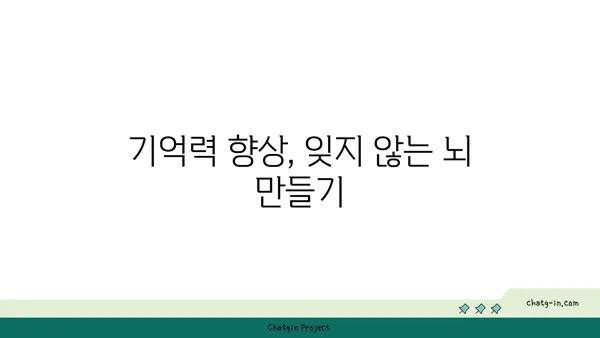 기억력 향상, 잊지 않는 뇌 만들기

chatg-in.com

Chatgin Project